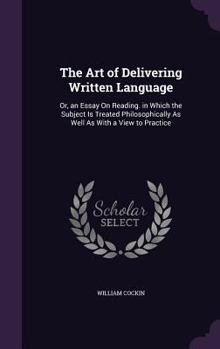 The Art of Delivering Written Language

Or, an Essay On Reading. in Which the Subject Is Treated Philosophically As Well As With a View to Practice

Scholar SELECT

WILLIAM COCKIN